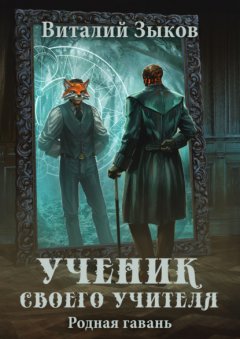 Виталий Зыков

УЧЕНИК
СВОЕГО УЧИТЕЛЯ

Родная гавань